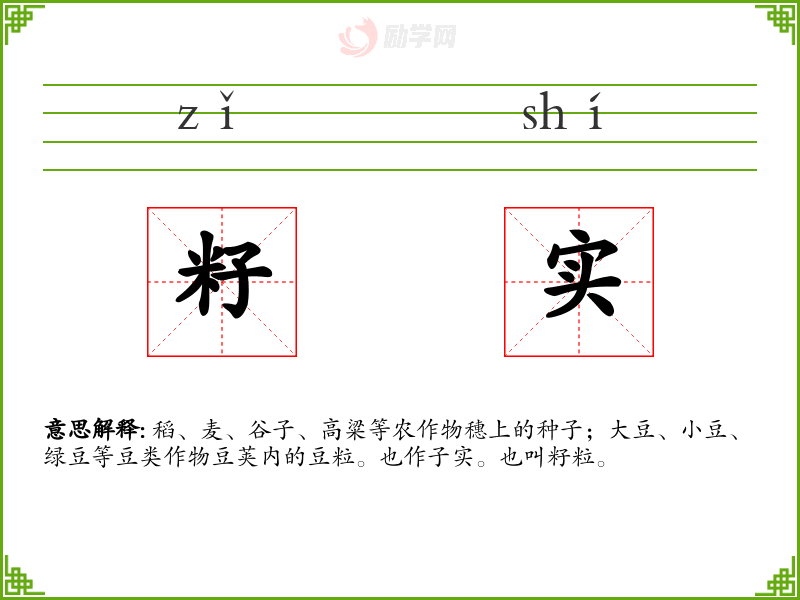 zǐ shí

籽 实

意思解释:稻、麦、谷子、高粱等农作物穗上的种子;大豆、小豆、绿豆等豆类作物豆荚内的豆粒。也作子实。也叫籽粒。

励学网